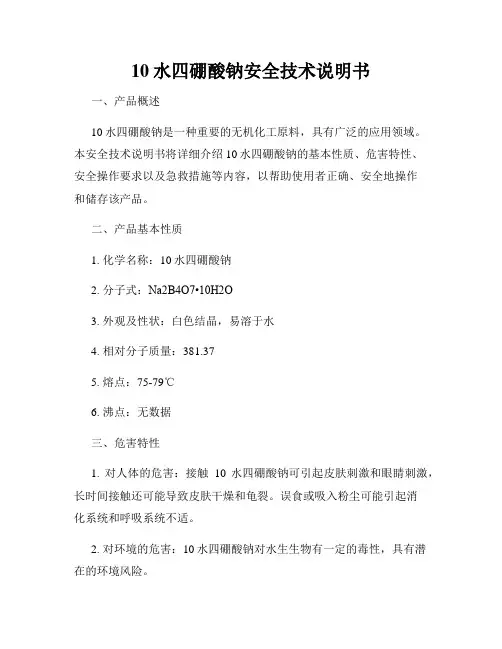 10 水四硼酸钠安全技术说明书

一、产品概述

10 水四硼酸钠是一种重要的无机化工原料，具有广泛的应用领域。本安全技术说明书将详细介绍 10 水四硼酸钠的基本性质、危害特性、安全操作要求以及急救措施等内容，以帮助使用者正确、安全地操作和储存该产品。

二、产品基本性质

1. 化学名称：10 水四硼酸钠

2. 分子式：Na2B4O7•10H2O

3. 外观及性状：白色结晶，易溶于水

4. 相对分子质量：381.37

5. 熔点：75-79℃

6. 沸点：无数据

三、危害特性

1. 对人体的危害：接触 10 水四硼酸钠可引起皮肤刺激和眼睛刺激，长时间接触还可能导致皮肤干燥和龟裂。误食或吸入粉尘可能引起消化系统和呼吸系统不适。

2. 对环境的危害：10 水四硼酸钠对水生生物有一定的毒性，具有潜在的环境风险。